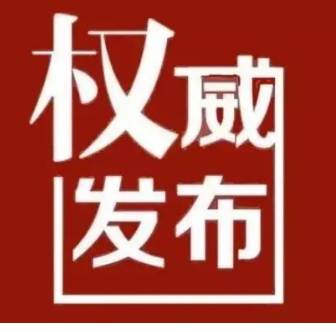 权威
发布